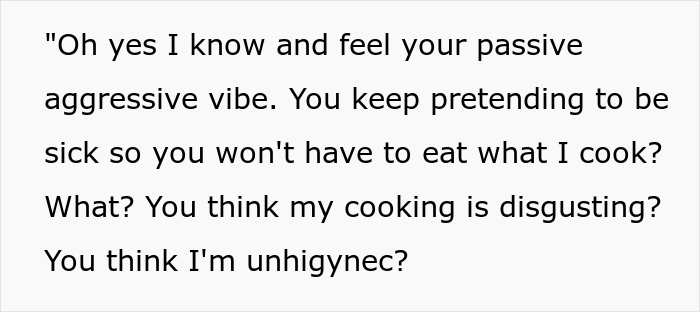 "Oh yes I know and feel your passive aggressive vibe. You keep pretending to be sick so you won't have to eat what I cook? What? You think my cooking is disgusting? You think I'm unhigynec?